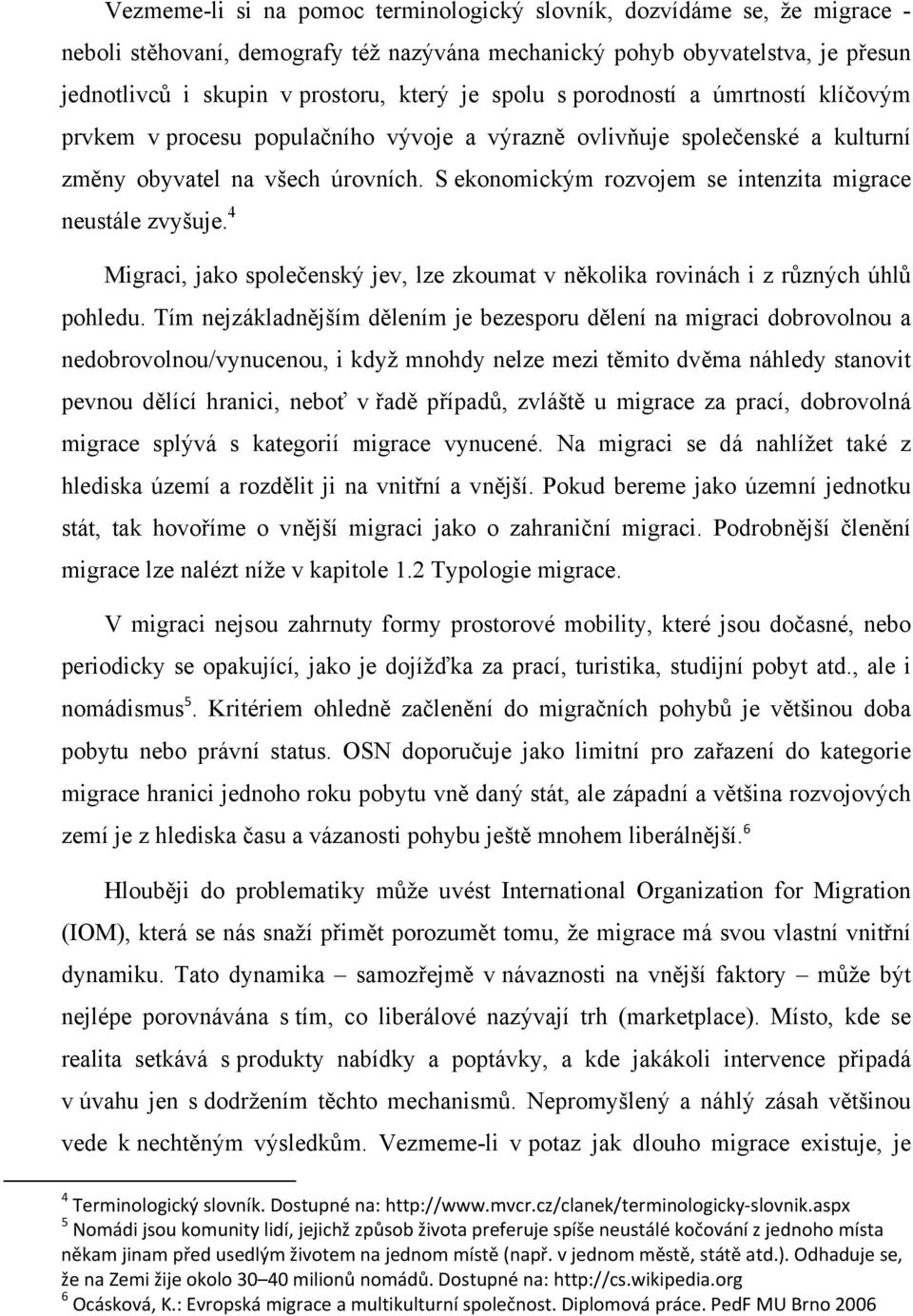 Vezmeme-li si na pomoc terminologický slovník, dozvídáme se, že migrace - neboli stěhovaní, demografy též nazývána mechanický pohyb obyvatelstva, je přesun jednotlivců i skupin v prostoru, který je spolu s porodností a úmrtností klíčovým prvkem v procesu populačního vývoje a výrazně ovlivňuje společenské a kulturní změny obyvatel na všech úrovních. S ekonomickým rozvojem se intenzita migrace neustále zvyšuje.$^4$

Migraci, jako společenský jev, lze zkoumat v několika rovinách i z různých úhlů pohledu. Tím nejzákladnějším dělením je bezesporu dělení na migraci dobrovolnou a nedobrovolnou/vynucenou, i když mnohdy nelze mezi těmito dvěma náhledy stanovit pevnou dělící hranici, neboť v řadě případů, zvláště u migrace za prací, dobrovolná migrace splývá s kategorií migrace vynucené. Na migraci se dá nahlížet také z hlediska území a rozdělit ji na vnitřní a vnější. Pokud bereme jako územní jednotku stát, tak hovoříme o vnější migraci jako o zahraniční migraci. Podrobnější členění migrace lze nalézt níže v kapitole 1.2 Typologie migrace.

V migraci nejsou zahrnuty formy prostorové mobility, které jsou dočasné, nebo periodicky se opakující, jako je dojížďka za prací, turistika, studijní pobyt atd., ale i nomádismus$^5$. Kritériem ohledně začlenění do migračních pohybů je většinou doba pobytu nebo právní status. OSN doporučuje jako limitní pro zařazení do kategorie migrace hranici jednoho roku pobytu vně daný stát, ale západní a většina rozvojových zemí je z hlediska času a vázanosti pohybu ještě mnohem liberálnější.$^6$

Hlouběji do problematiky může uvést International Organization for Migration (IOM), která se nás snaží přimět porozumět tomu, že migrace má svou vlastní vnitřní dynamiku. Tato dynamika – samozřejmě v návaznosti na vnější faktory – může být nejlépe porovnávána s tím, co liberálové nazývají trh (marketplace). Místo, kde se realita setkává s produkty nabídky a poptávky, a kde jakákoli intervence připadá v úvahu jen s dodržením těchto mechanismů. Nepromyšlený a náhlý zásah většinou vede k nechtěným výsledkům. Vezmeme-li v potaz jak dlouho migrace existuje, je

$^4$ Terminologický slovník. Dostupné na: http://www.mvcr.cz/clanek/terminologicky-slovnik.aspx
$^5$ Nomádi jsou komunity lidí, jejichž způsob života preferuje spíše neustálé kočování z jednoho místa někam jinam před usedlým životem na jednom místě (např. v jednom městě, státě atd.). Odhaduje se, že na Zemi žije okolo 30–40 milionů nomádů. Dostupné na: http://cs.wikipedia.org
$^6$ Ocásková, K.: Evropská migrace a multikulturní společnost. Diplomová práce. PedF MU Brno 2006